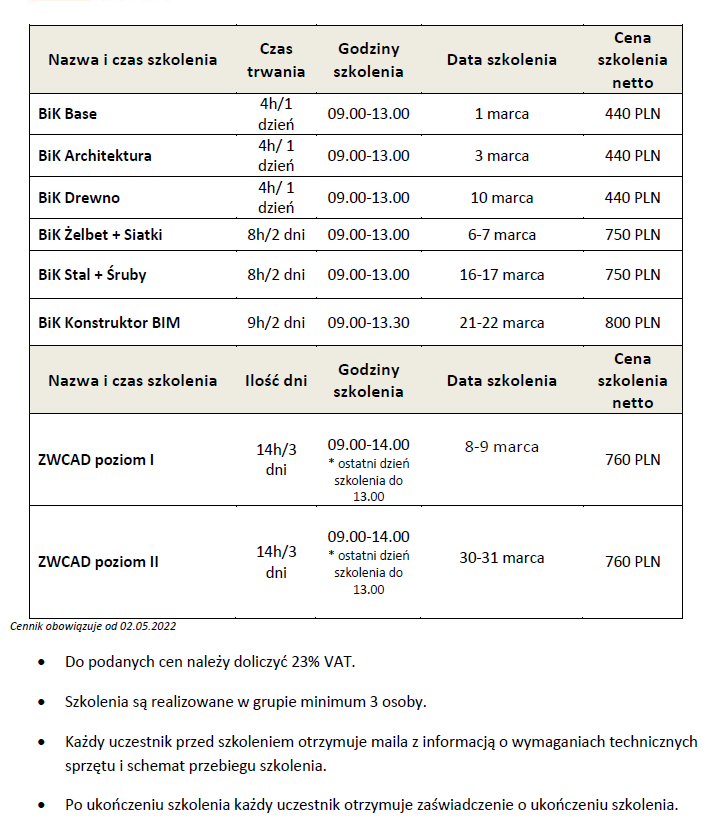 | Nazwa i czas szkolenia | Czas trwania | Godziny szkolenia | Data szkolenia | Cena szkolenia netto |
|---|---|---|---|---|
| BiK Base | 4h/1 dzień | 09.00-13.00 | 1 marca | 440 PLN |
| BiK Architektura | 4h/ 1 dzień | 09.00-13.00 | 3 marca | 440 PLN |
| BiK Drewno | 4h/ 1 dzień | 09.00-13.00 | 10 marca | 440 PLN |
| BiK Żelbet + Siatki | 8h/2 dni | 09.00-13.00 | 6-7 marca | 750 PLN |
| BiK Stal + Śruby | 8h/2 dni | 09.00-13.00 | 16-17 marca | 750 PLN |
| BiK Konstruktor BIM | 9h/2 dni | 09.00-13.30 | 21-22 marca | 800 PLN |
| Nazwa i czas szkolenia | Ilość dni | Godziny szkolenia | Data szkolenia | Cena szkolenia netto |
| ZWCAD poziom I | 14h/3 dni | 09.00-14.00 * ostatni dzień szkolenia do 13.00 | 8-9 marca | 760 PLN |
| ZWCAD poziom II | 14h/3 dni | 09.00-14.00 * ostatni dzień szkolenia do 13.00 | 30-31 marca | 760 PLN |

Cennik obowiązuje od 02.05.2022

• Do podanych cen należy doliczyć 23% VAT.

• Szkolenia są realizowane w grupie minimum 3 osoby.

• Każdy uczestnik przed szkoleniem otrzymuje maila z informacją o wymaganiach technicznych sprzętu i schemat przebiegu szkolenia.

• Po ukończeniu szkolenia każdy uczestnik otrzymuje zaświadczenie o ukończeniu szkolenia.